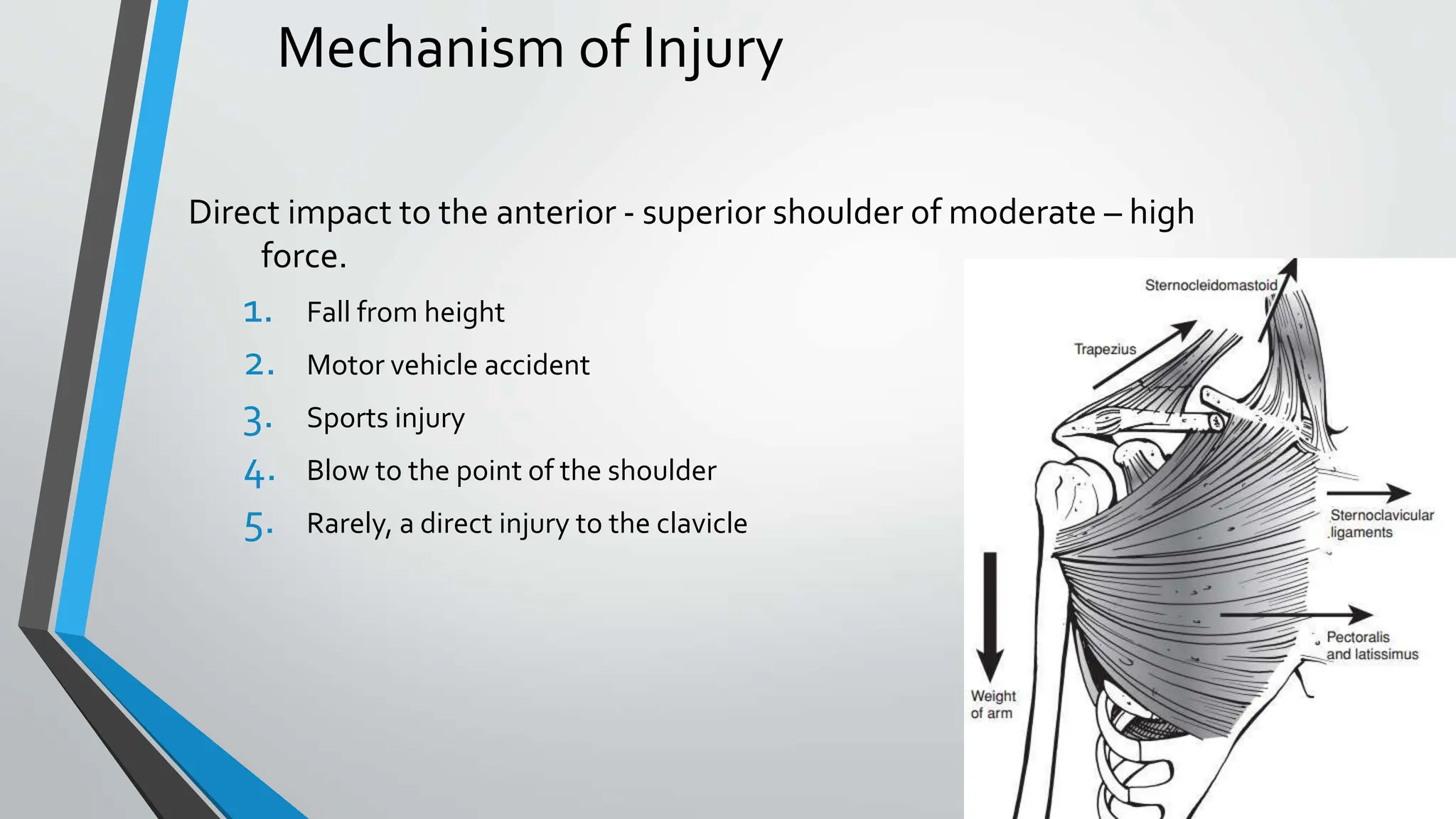 Mechanism of Injury

Direct impact to the anterior - superior shoulder of moderate – high force.

1. Fall from height
2. Motor vehicle accident
3. Sports injury
4. Blow to the point of the shoulder
5. Rarely, a direct injury to the clavicle

Sternocleidomastoid
Trapezius
Sternoclavicular ligaments
Pectoralis and latissimus
Weight of arm